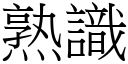 熟識